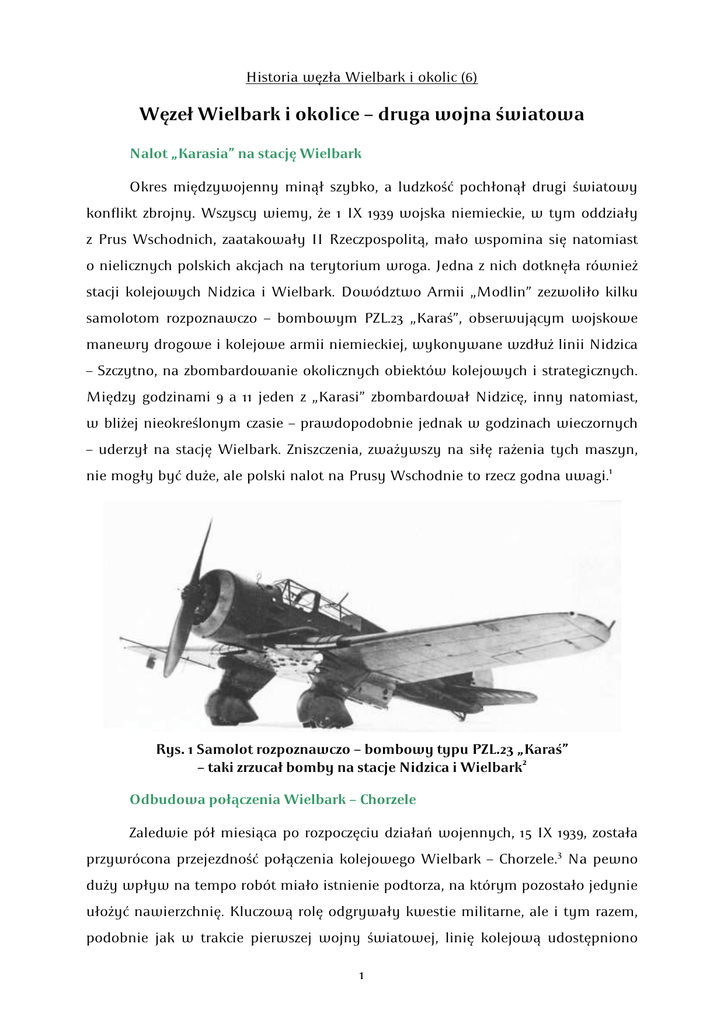 Historia węzła Wielbark i okolic (6)

Węzeł Wielbark i okolice – druga wojna światowa

Nalot „Karasia" na stację Wielbark

Okres międzywojenny minął szybko, a ludzkość pochłonął drugi światowy konflikt zbrojny. Wszyscy wiemy, że 1 IX 1939 wojska niemieckie, w tym oddziały z Prus Wschodnich, zaatakowały II Rzeczpospolitą, mało wspomina się natomiast o nielicznych polskich akcjach na terytorium wroga. Jedna z nich dotknęła również stacji kolejowych Nidzica i Wielbark. Dowództwo Armii „Modlin" zezwoliło kilku samolotom rozpoznawczo – bombowym PZL.23 „Karaś", obserwującym wojskowe manewry drogowe i kolejowe armii niemieckiej, wykonywane wzdłuż linii Nidzica – Szczytno, na zbombardowanie okolicznych obiektów kolejowych i strategicznych. Między godzinami 9 a 11 jeden z „Karasi" zbombardował Nidzicę, inny natomiast, w bliżej nieokreślonym czasie – prawdopodobnie jednak w godzinach wieczornych – uderzył na stację Wielbark. Zniszczenia, zważywszy na siłę rażenia tych maszyn, nie mogły być duże, ale polski nalot na Prusy Wschodnie to rzecz godna uwagi.$^1$

Rys. 1 Samolot rozpoznawczo – bombowy typu PZL.23 „Karaś" – taki zrzucał bomby na stacje Nidzica i Wielbark$^2$

Odbudowa połączenia Wielbark – Chorzele

Zaledwie pół miesiąca po rozpoczęciu działań wojennych, 15 IX 1939, została przywrócona przejezdność połączenia kolejowego Wielbark – Chorzele.$^3$ Na pewno duży wpływ na tempo robót miało istnienie podtorza, na którym pozostało jedynie ułożyć nawierzchnię. Kluczową rolę odgrywały kwestie militarne, ale i tym razem, podobnie jak w trakcie pierwszej wojny światowej, linię kolejową udostępniono

1